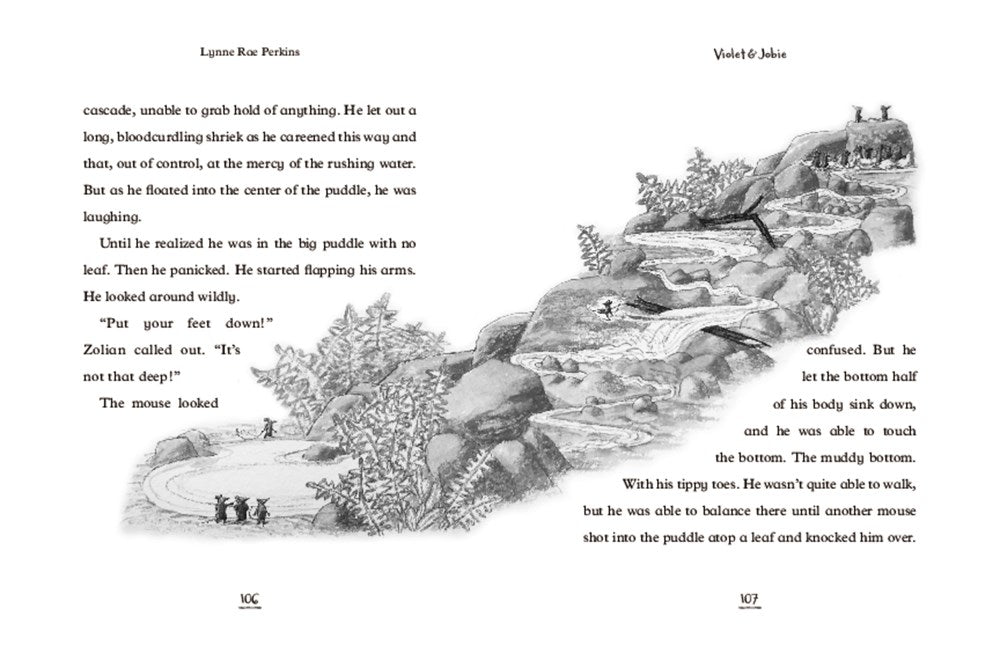 Lynne Rae Perkins

cascade, unable to grab hold of anything. He let out a long, bloodcurdling shriek as he careened this way and that, out of control, at the mercy of the rushing water. But as he floated into the center of the puddle, he was laughing.

Until he realized he was in the big puddle with no leaf. Then he panicked. He started flapping his arms. He looked around wildly.

"Put your feet down!" Zolian called out. "It's not that deep!"

The mouse looked

106

Violet & Jobie

confused. But he let the bottom half of his body sink down, and he was able to touch the bottom. The muddy bottom. With his tippy toes. He wasn't quite able to walk, but he was able to balance there until another mouse shot into the puddle atop a leaf and knocked him over.

107